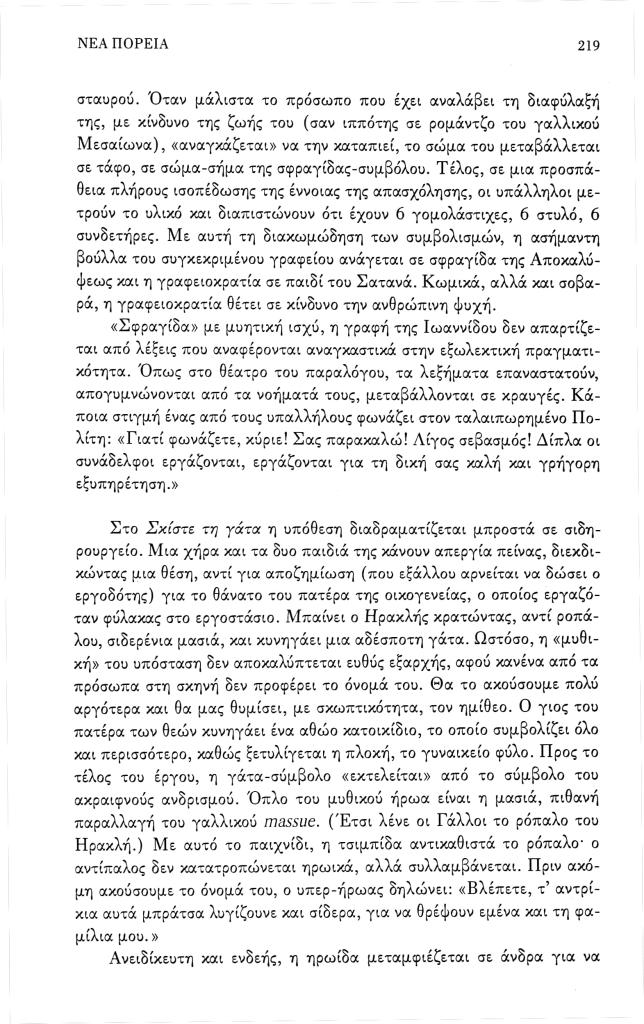 ΝΕΑ ΠΟΡΕΙΑ

219

σταυρού. Όταν μάλιστα το πρόσωπο που έχει αναλάβει τη διαφύλαξή της, με κίνδυνο της ζωής του (σαν ιππότης σε ρομάντζο του γαλλικού Μεσαίωνα), «αναγκάζεται» να την καταπιεί, το σώμα του μεταβάλλεται σε τάφο, σε σώμα-σήμα της σφραγίδας-συμβόλου. Τέλος, σε μια προσπάθεια πλήρους ισοπέδωσης της έννοιας της απασχόλησης, οι υπάλληλοι μετρούν το υλικό και διαπιστώνουν ότι έχουν 6 γομολάστιχες, 6 στυλό, 6 συνδετήρες. Με αυτή τη διακωμώδηση των συμβολισμών, η ασήμαντη βούλλα του συγκεκριμένου γραφείου ανάγεται σε σφραγίδα της Αποκαλύψεως και η γραφειοκρατία σε παιδί του Σατανά. Κωμικά, αλλά και σοβαρά, η γραφειοκρατία θέτει σε κίνδυνο την ανθρώπινη ψυχή.

«Σφραγίδα» με μυητική ισχύ, η γραφή της Ιωαννίδου δεν απαρτίζεται από λέξεις που αναφέρονται αναγκαστικά στην εξωλεκτική πραγματικότητα. Όπως στο θέατρο του παραλόγου, τα λεξήματα επαναστατούν, απογυμνώνονται από τα νοήματά τους, μεταβάλλονται σε κραυγές. Κάποια στιγμή ένας από τους υπαλλήλους φωνάζει στον ταλαιπωρημένο Πολίτη: «Γιατί φωνάζετε, κύριε! Σας παρακαλώ! Λίγος σεβασμός! Δίπλα οι συνάδελφοι εργάζονται, εργάζονται για τη δική σας καλή και γρήγορη εξυπηρέτηση.»

Στο Σκίστε τη γάτα η υπόθεση διαδραματίζεται μπροστά σε σιδηρουργείο. Μια χήρα και τα δυο παιδιά της κάνουν απεργία πείνας, διεκδικώντας μια θέση, αντί για αποζημίωση (που εξάλλου αρνείται να δώσει ο εργοδότης) για το θάνατο του πατέρα της οικογενείας, ο οποίος εργαζόταν φύλακας στο εργοστάσιο. Μπαίνει ο Ηρακλής κρατώντας, αντί ροπάλου, σιδερένια μασιά, και κυνηγάει μια αδέσποτη γάτα. Ωστόσο, η «μυθική» του υπόσταση δεν αποκαλύπτεται ευθύς εξαρχής, αφού κανένα από τα πρόσωπα στη σκηνή δεν προφέρει το όνομά του. Θα το ακούσουμε πολύ αργότερα και θα μας θυμίσει, με σκωπτικότητα, τον ημίθεο. Ο γιος του πατέρα των θεών κυνηγάει ένα αθώο κατοικίδιο, το οποίο συμβολίζει όλο και περισσότερο, καθώς ξετυλίγεται η πλοκή, το γυναικείο φύλο. Προς το τέλος του έργου, η γάτα-σύμβολο «εκτελείται» από το σύμβολο του ακραιφνούς ανδρισμού. Όπλο του μυθικού ήρωα είναι η μασιά, πιθανή παραλλαγή του γαλλικού massue. (Έτσι λένε οι Γάλλοι το ρόπαλο του Ηρακλή.) Με αυτό το παιχνίδι, η τσιμπίδα αντικαθιστά το ρόπαλο· ο αντίπαλος δεν κατατροπώνεται ηρωικά, αλλά συλλαμβάνεται. Πριν ακόμη ακούσουμε το όνομά του, ο υπερ-ήρωας δηλώνει: «Βλέπετε, τ' αντρίκια αυτά μπράτσα λυγίζουνε και σίδερα, για να θρέφουν εμένα και τη φαμίλια μου.»

Ανειδίκευτη και ενδεής, η ηρωίδα μεταμφιέζεται σε άνδρα για να